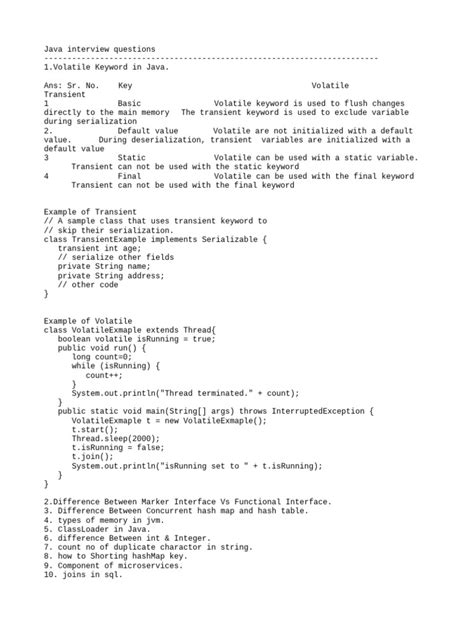 Java interview questions
------------------------------------------------------------------------
1.Volatile Keyword in Java.

Ans: Sr. No.    Key                                    Volatile
Transient
1              Basic              Volatile keyword is used to flush changes directly to the main memory   The transient keyword is used to exclude variable during serialization
2.             Default value      Volatile are not initialized with a default value.     During deserialization, transient  variables are initialized with a default value
3              Static             Volatile can be used with a static variable.     Transient can not be used with the static keyword
4              Final              Volatile can be used with the final keyword     Transient can not be used with the final keyword

Example of Transient
// A sample class that uses transient keyword to
// skip their serialization.
class TransientExample implements Serializable {
   transient int age;
   // serialize other fields
   private String name;
   private String address;
   // other code
}

Example of Volatile
class VolatileExmaple extends Thread{
   boolean volatile isRunning = true;
   public void run() {
      long count=0;
      while (isRunning) {
         count++;
      }
      System.out.println("Thread terminated." + count);
   }
   public static void main(String[] args) throws InterruptedException {
      VolatileExmaple t = new VolatileExmaple();
      t.start();
      Thread.sleep(2000);
      t.isRunning = false;
      t.join();
      System.out.println("isRunning set to " + t.isRunning);
   }
}

2.Difference Between Marker Interface Vs Functional Interface.
3. Difference Between Concurrent hash map and hash table.
4. types of memory in jvm.
5. ClassLoader in Java.
6. difference Between int & Integer.
7. count no of duplicate charactor in string.
8. how to Shorting hashMap key.
9. Component of microservices.
10. joins in sql.